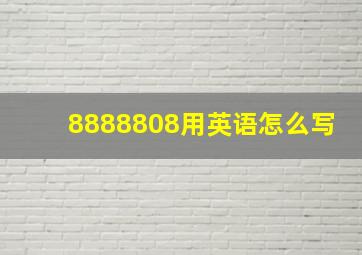 8888808用英语怎么写